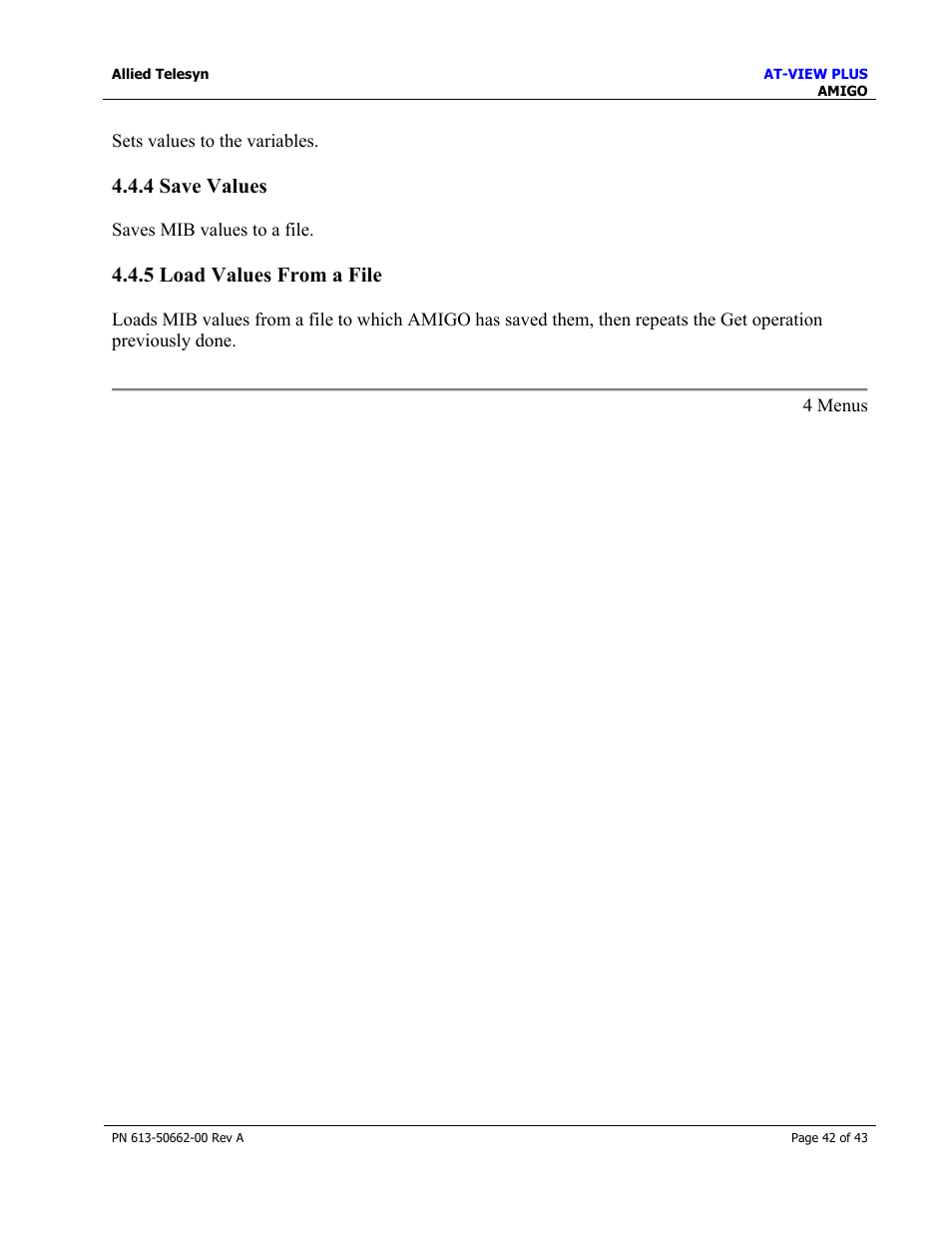 Allied Telesyn

AT-VIEW PLUS
AMIGO

Sets values to the variables.

4.4.4 Save Values

Saves MIB values to a file.

4.4.5 Load Values From a File

Loads MIB values from a file to which AMIGO has saved them, then repeats the Get operation previously done.

4 Menus

PN 613-50662-00 Rev A

Page 42 of 43